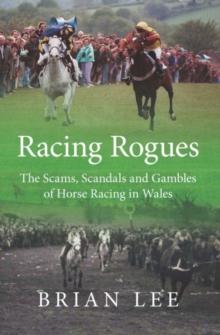 Racing Rogues

The Scams, Scandals and Gambles of Horse Racing in Wales

BRIAN LEE